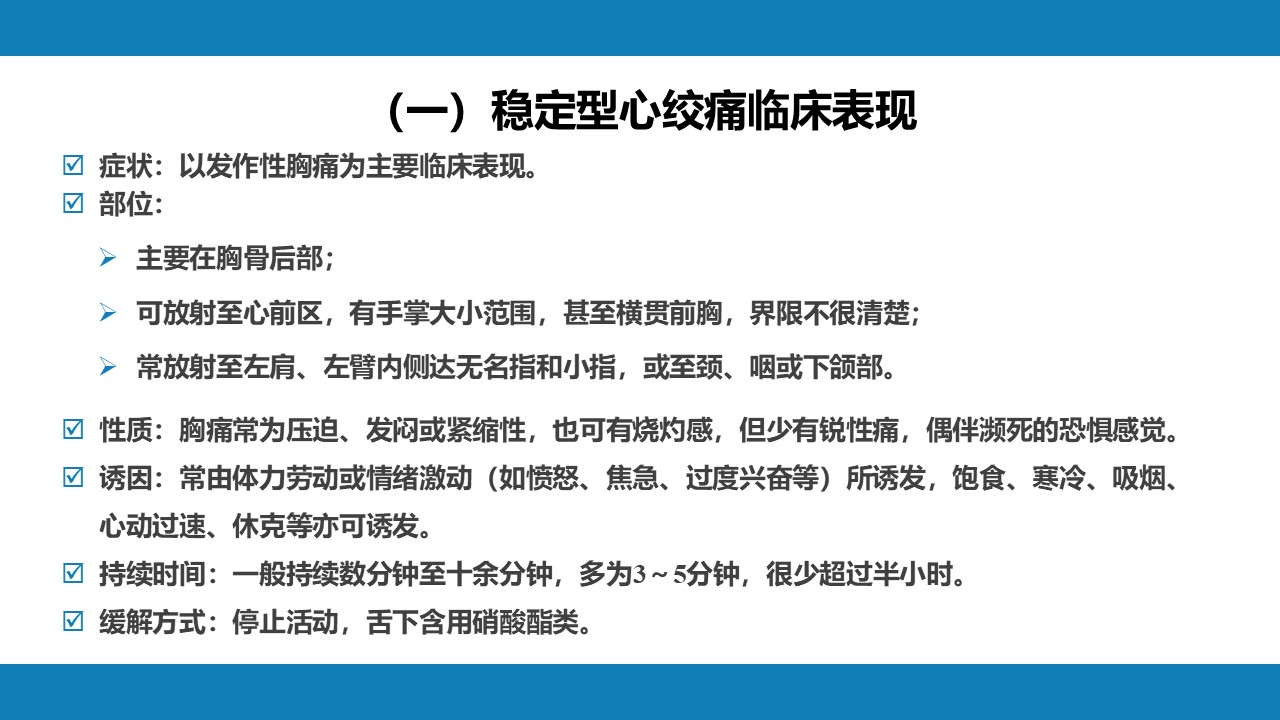 （一）稳定型心绞痛临床表现

☑ 症状：以发作性胸痛为主要临床表现。

☑ 部位：

➢ 主要在胸骨后部；

➢ 可放射至心前区，有手掌大小范围，甚至横贯前胸，界限不很清楚；

➢ 常放射至左肩、左臂内侧达无名指和小指，或至颈、咽或下颌部。

☑ 性质：胸痛常为压迫、发闷或紧缩性，也可有烧灼感，但少有锐性痛，偶伴濒死的恐惧感觉。

☑ 诱因：常由体力劳动或情绪激动（如愤怒、焦急、过度兴奋等）所诱发，饱食、寒冷、吸烟、心动过速、休克等亦可诱发。

☑ 持续时间：一般持续数分钟至十余分钟，多为3～5分钟，很少超过半小时。

☑ 缓解方式：停止活动，舌下含用硝酸酯类。